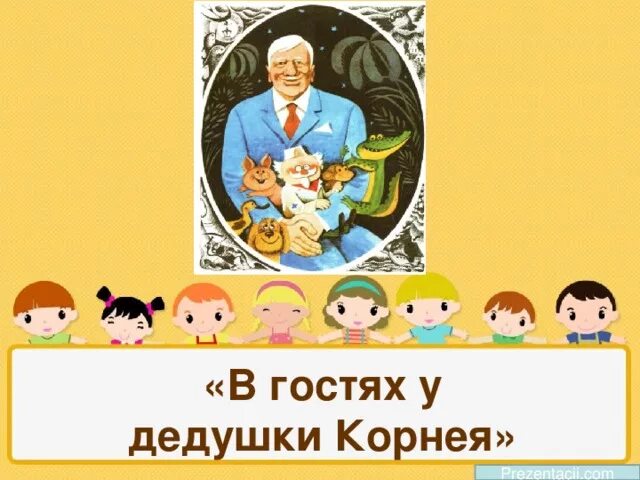 «В гостях у дедушки Корнея»

Prezentacii.com